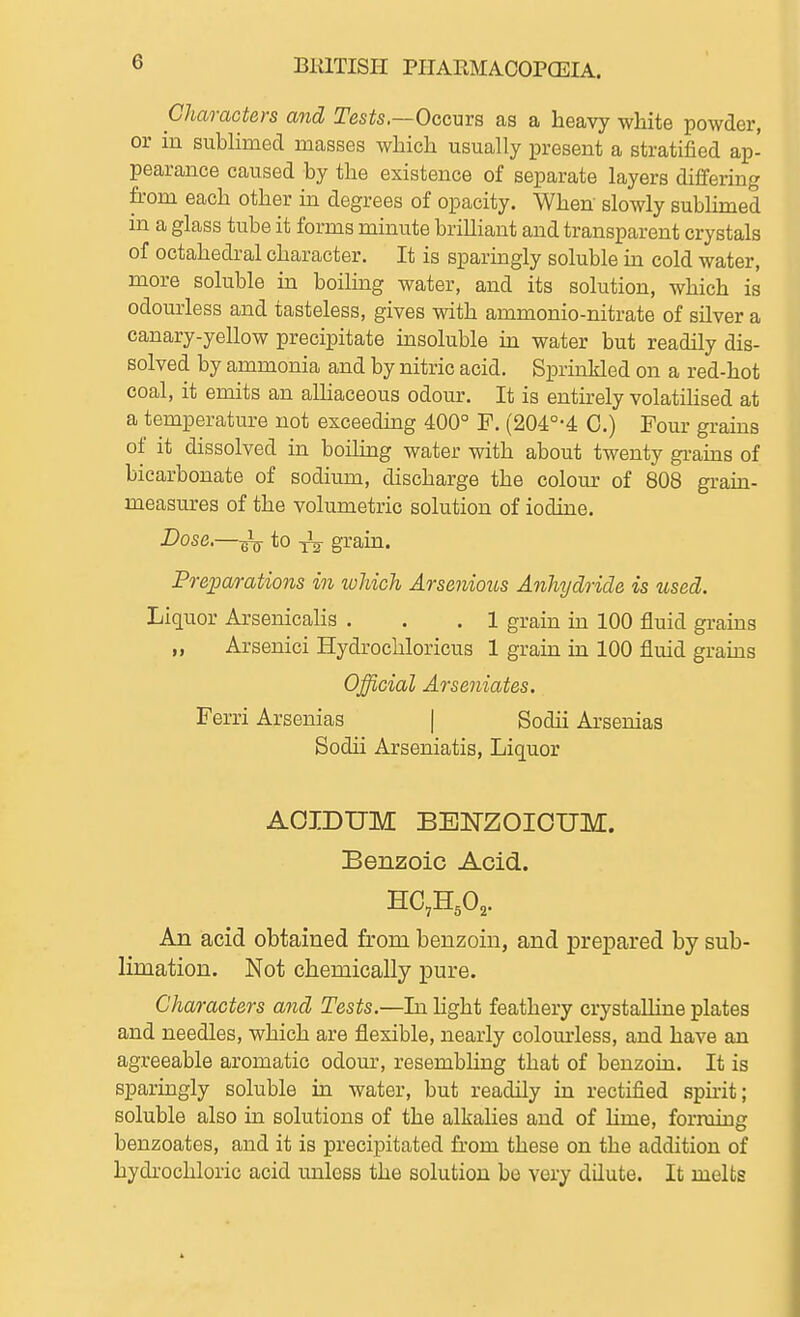 6 BRITISH PHARMACOPŒIA.

Characters and Tests.—Occurs as a heavy white powder, or in sublimed masses which usually present a stratified appearance caused by the existence of separate layers differing from each other in degrees of opacity. When slowly sublimed in a glass tube it forms minute brilliant and transparent crystals of octahedral character. It is sparingly soluble in cold water, more soluble in boiling water, and its solution, which is odourless and tasteless, gives with ammonio-nitrate of silver a canary-yellow precipitate insoluble in water but readily dissolved by ammonia and by nitric acid. Sprinkled on a red-hot coal, it emits an alliaceous odour. It is entirely volatilised at a temperature not exceeding 400° F. (204°·4 C.) Four grains of it dissolved in boiling water with about twenty grains of bicarbonate of sodium, discharge the colour of 808 grain-measures of the volumetric solution of iodine.

Dose.—$\frac{1}{60}$ to $\frac{1}{12}$ grain.

Preparations in which Arsenious Anhydride is used.

Liquor Arsenicalis . . . 1 grain in 100 fluid grains
,, Arsenici Hydrochloricus 1 grain in 100 fluid grains

Official Arseniates.

Ferri Arsenias | Sodii Arsenias
Sodii Arseniatis, Liquor

ACIDUM BENZOICUM.
Benzoic Acid.
$HC_7H_5O_2$.

An acid obtained from benzoin, and prepared by sublimation. Not chemically pure.

Characters and Tests.—In light feathery crystalline plates and needles, which are flexible, nearly colourless, and have an agreeable aromatic odour, resembling that of benzoin. It is sparingly soluble in water, but readily in rectified spirit; soluble also in solutions of the alkalies and of lime, forming benzoates, and it is precipitated from these on the addition of hydrochloric acid unless the solution be very dilute. It melts